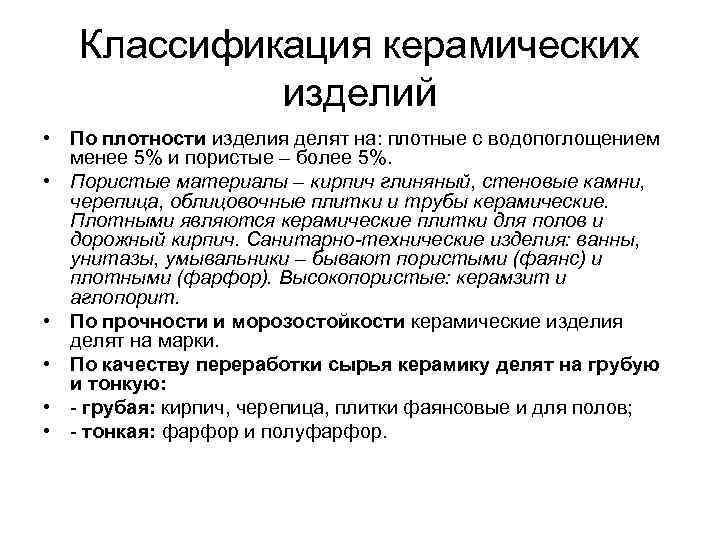 Классификация керамических изделий

• По плотности изделия делят на: плотные с водопоглощением менее 5% и пористые – более 5%.

• Пористые материалы – кирпич глиняный, стеновые камни, черепица, облицовочные плитки и трубы керамические. Плотными являются керамические плитки для полов и дорожный кирпич. Санитарно-технические изделия: ванны, унитазы, умывальники – бывают пористыми (фаянс) и плотными (фарфор). Высокопористые: керамзит и аглопорит.

• По прочности и морозостойкости керамические изделия делят на марки.

• По качеству переработки сырья керамику делят на грубую и тонкую:

• - грубая: кирпич, черепица, плитки фаянсовые и для полов;

• - тонкая: фарфор и полуфарфор.